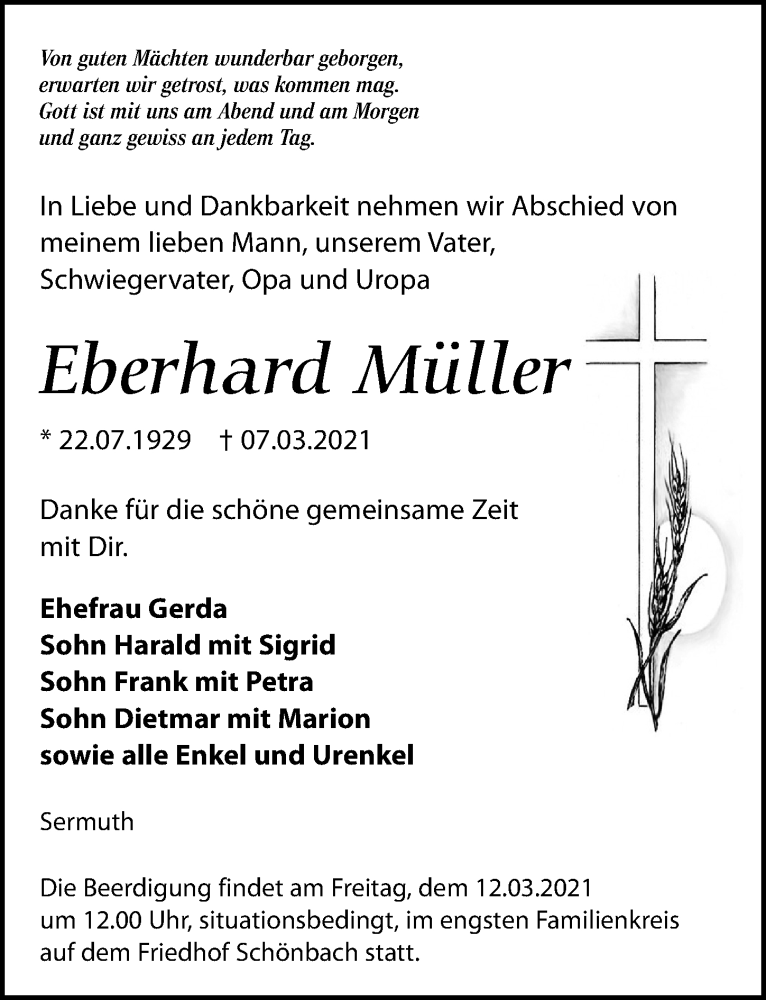 Von guten Mächten wunderbar geborgen,
erwarten wir getrost, was kommen mag.
Gott ist mit uns am Abend und am Morgen
und ganz gewiss an jedem Tag.

In Liebe und Dankbarkeit nehmen wir Abschied von meinem lieben Mann, unserem Vater, Schwiegervater, Opa und Uropa

Eberhard Müller

* 22.07.1929 † 07.03.2021

Danke für die schöne gemeinsame Zeit mit Dir.

Ehefrau Gerda
Sohn Harald mit Sigrid
Sohn Frank mit Petra
Sohn Dietmar mit Marion
sowie alle Enkel und Urenkel

Sermuth

Die Beerdigung findet am Freitag, dem 12.03.2021 um 12.00 Uhr, situationsbedingt, im engsten Familienkreis auf dem Friedhof Schönbach statt.